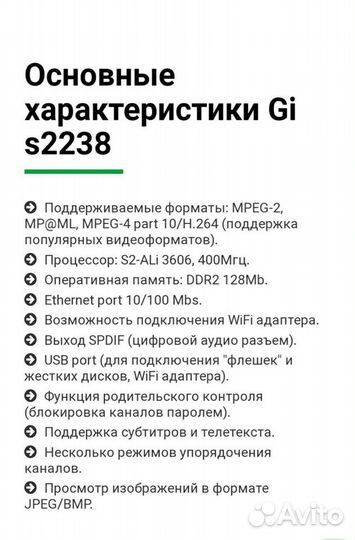 Основные характеристики Gi s2238

Поддерживаемые форматы: MPEG-2, MP@ML, MPEG-4 part 10/H.264 (поддержка популярных видеоформатов).

Процессор: S2-ALi 3606, 400Мгц.

Оперативная память: DDR2 128Mb.

Ethernet port 10/100 Mbs.

Возможность подключения WiFi адаптера.

Выход SPDIF (цифровой аудио разъем).

USB port (для подключения "флешек" и жестких дисков, WiFi адаптера).

Функция родительского контроля (блокировка каналов паролем).

Поддержка субтитров и телетекста.

Несколько режимов упорядочения каналов.

Просмотр изображений в формате JPEG/BMP.

Avito